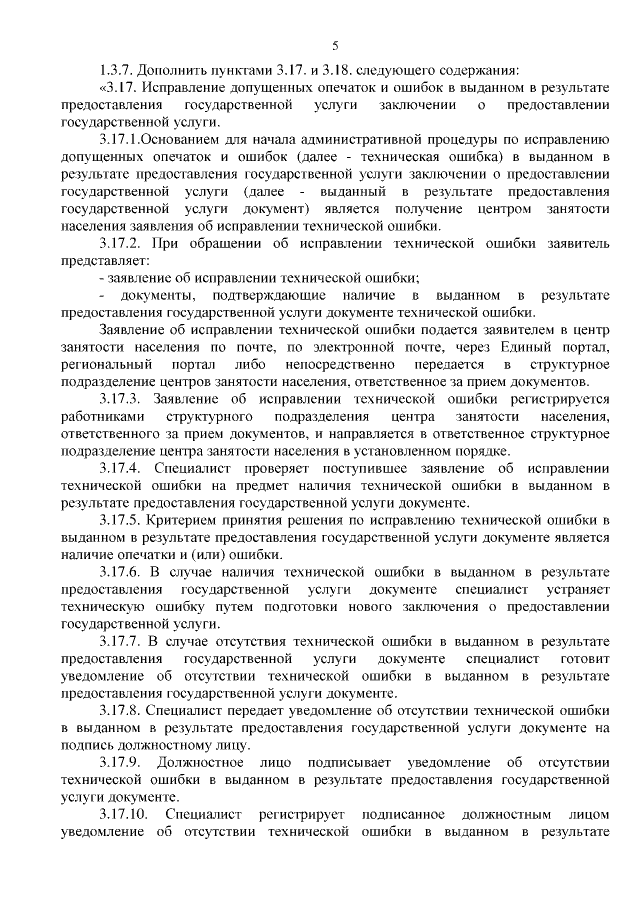 5

1.3.7. Дополнить пунктами 3.17. и 3.18. следующего содержания:

«3.17. Исправление допущенных опечаток и ошибок в выданном в результате предоставления государственной услуги заключении о предоставлении государственной услуги.

3.17.1.Основанием для начала административной процедуры по исправлению допущенных опечаток и ошибок (далее - техническая ошибка) в выданном в результате предоставления государственной услуги заключении о предоставлении государственной услуги (далее - выданный в результате предоставления государственной услуги документ) является получение центром занятости населения заявления об исправлении технической ошибки.

3.17.2. При обращении об исправлении технической ошибки заявитель представляет:

- заявление об исправлении технической ошибки;

- документы, подтверждающие наличие в выданном в результате предоставления государственной услуги документе технической ошибки.

Заявление об исправлении технической ошибки подается заявителем в центр занятости населения по почте, по электронной почте, через Единый портал, региональный портал либо непосредственно передается в структурное подразделение центров занятости населения, ответственное за прием документов.

3.17.3. Заявление об исправлении технической ошибки регистрируется работниками структурного подразделения центра занятости населения, ответственного за прием документов, и направляется в ответственное структурное подразделение центра занятости населения в установленном порядке.

3.17.4. Специалист проверяет поступившее заявление об исправлении технической ошибки на предмет наличия технической ошибки в выданном в результате предоставления государственной услуги документе.

3.17.5. Критерием принятия решения по исправлению технической ошибки в выданном в результате предоставления государственной услуги документе является наличие опечатки и (или) ошибки.

3.17.6. В случае наличия технической ошибки в выданном в результате предоставления государственной услуги документе специалист устраняет техническую ошибку путем подготовки нового заключения о предоставлении государственной услуги.

3.17.7. В случае отсутствия технической ошибки в выданном в результате предоставления государственной услуги документе специалист готовит уведомление об отсутствии технической ошибки в выданном в результате предоставления государственной услуги документе.

3.17.8. Специалист передает уведомление об отсутствии технической ошибки в выданном в результате предоставления государственной услуги документе на подпись должностному лицу.

3.17.9. Должностное лицо подписывает уведомление об отсутствии технической ошибки в выданном в результате предоставления государственной услуги документе.

3.17.10. Специалист регистрирует подписанное должностным лицом уведомление об отсутствии технической ошибки в выданном в результате